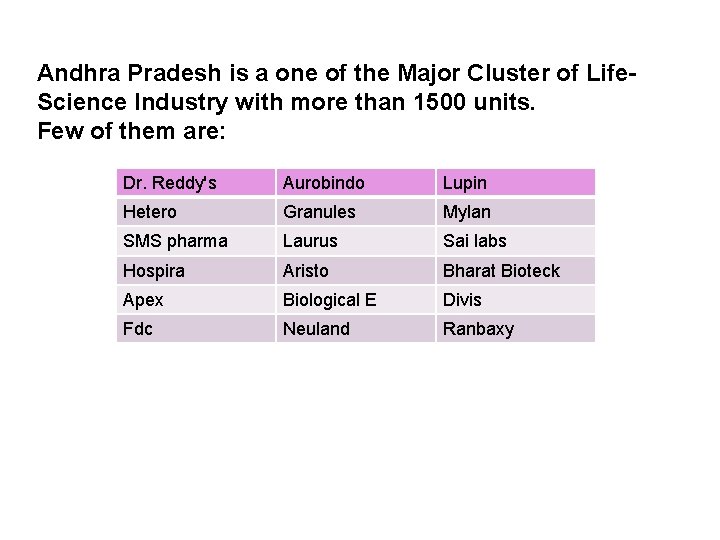 Andhra Pradesh is a one of the Major Cluster of Life-Science Industry with more than 1500 units.
Few of them are:

| Dr. Reddy's | Aurobindo | Lupin |
|---|---|---|
| Hetero | Granules | Mylan |
| SMS pharma | Laurus | Sai labs |
| Hospira | Aristo | Bharat Bioteck |
| Apex | Biological E | Divis |
| Fdc | Neuland | Ranbaxy |